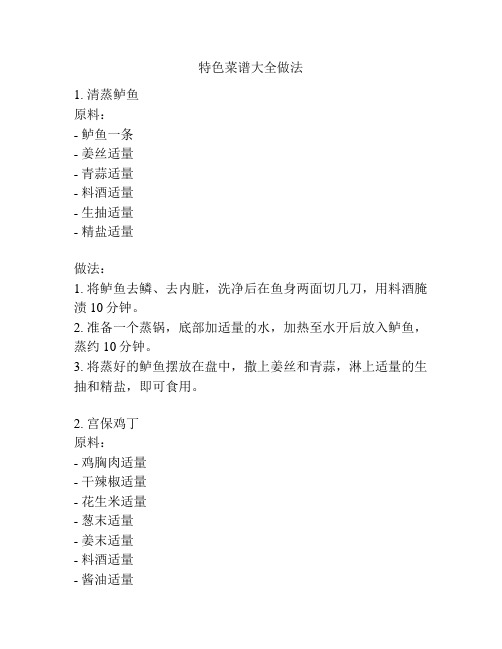 特色菜谱大全做法

1. 清蒸鲈鱼
原料：
- 鲈鱼一条
- 姜丝适量
- 青蒜适量
- 料酒适量
- 生抽适量
- 精盐适量

做法：
1. 将鲈鱼去鳞、去内脏，洗净后在鱼身两面切几刀，用料酒腌渍 10 分钟。
2. 准备一个蒸锅，底部加适量的水，加热至水开后放入鲈鱼，蒸约 10 分钟。
3. 将蒸好的鲈鱼摆放在盘中，撒上姜丝和青蒜，淋上适量的生抽和精盐，即可食用。

2. 宫保鸡丁
原料：
- 鸡胸肉适量
- 干辣椒适量
- 花生米适量
- 葱末适量
- 姜末适量
- 料酒适量
- 酱油适量